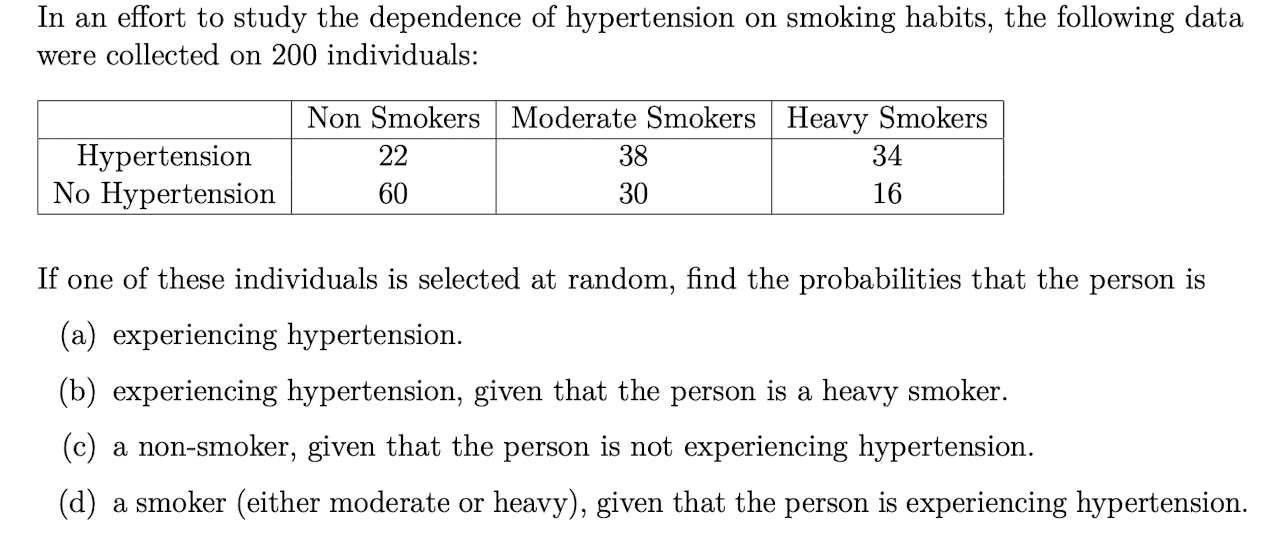 In an effort to study the dependence of hypertension on smoking habits, the following data were collected on 200 individuals:

|  | Non Smokers | Moderate Smokers | Heavy Smokers |
|---|---|---|---|
| Hypertension | 22 | 38 | 34 |
| No Hypertension | 60 | 30 | 16 |

If one of these individuals is selected at random, find the probabilities that the person is

(a) experiencing hypertension.

(b) experiencing hypertension, given that the person is a heavy smoker.

(c) a non-smoker, given that the person is not experiencing hypertension.

(d) a smoker (either moderate or heavy), given that the person is experiencing hypertension.